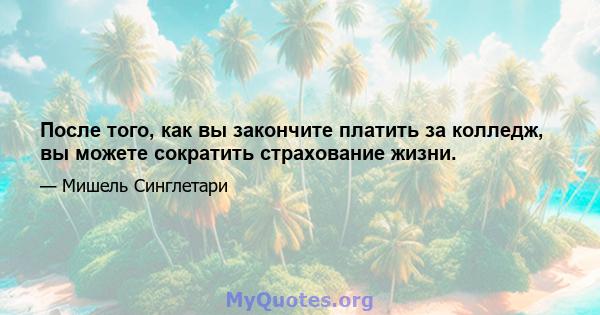 После того, как вы закончите платить за колледж, вы можете сократить страхование жизни.

— Мишель Синглетари

MyQuotes.org